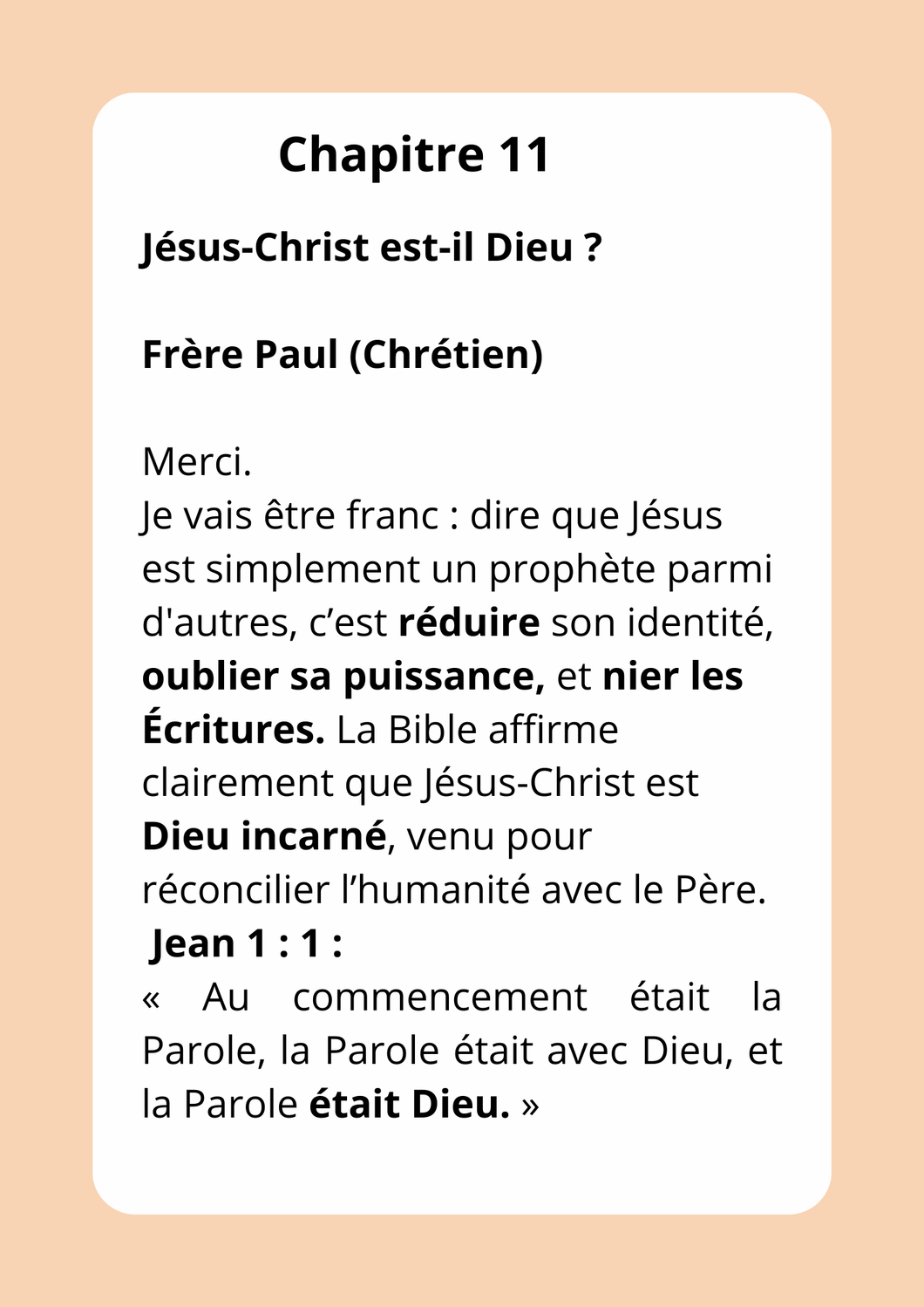 Chapitre 11

Jésus-Christ est-il Dieu ?

Frère Paul (Chrétien)

Merci.

Je vais être franc : dire que Jésus est simplement un prophète parmi d'autres, c'est réduire son identité, oublier sa puissance, et nier les Écritures. La Bible affirme clairement que Jésus-Christ est Dieu incarné, venu pour réconcilier l'humanité avec le Père.

Jean 1 : 1 :

« Au commencement était la Parole, la Parole était avec Dieu, et la Parole était Dieu. »